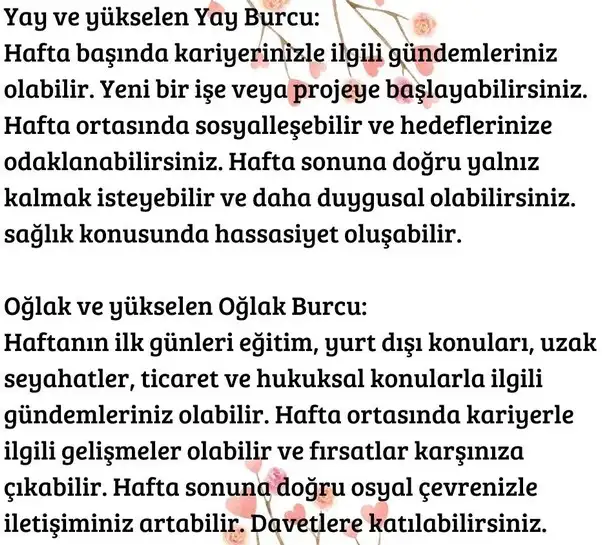 Yay ve yükselen Yay Burcu:
Hafta başında kariyerinizle ilgili gündemleriniz olabilir. Yeni bir işe veya projeye başlayabilirsiniz. Hafta ortasında sosyalleşebilir ve hedeflerinize odaklanabilirsiniz. Hafta sonuna doğru yalnız kalmak isteyebilir ve daha duygusal olabilirsiniz. sağlık konusunda hassasiyet oluşabilir.

Oğlak ve yükselen Oğlak Burcu:
Haftanın ilk günleri eğitim, yurt dışı konuları, uzak seyahatler, ticaret ve hukuksal konularla ilgili gündemleriniz olabilir. Hafta ortasında kariyerle ilgili gelişmeler olabilir ve fırsatlar karşınıza çıkabilir. Hafta sonuna doğru osyal çevrenizle iletişiminiz artabilir. Davetlere katılabilirsiniz.